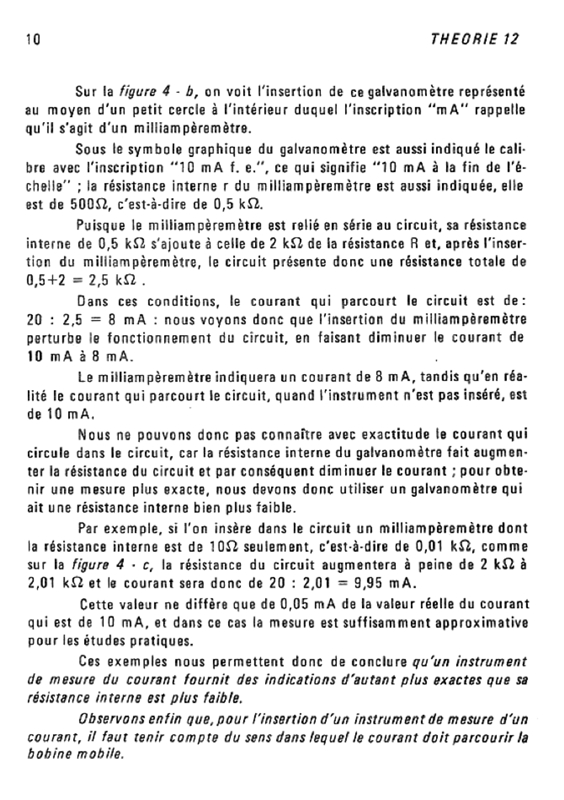 10 THEORIE 12

Sur la figure 4 - b, on voit l'insertion de ce galvanomètre représenté au moyen d'un petit cercle à l'intérieur duquel l'inscription "mA" rappelle qu'il s'agit d'un milliampèremètre.

Sous le symbole graphique du galvanomètre est aussi indiqué le calibre avec l'inscription "10 mA f. e.", ce qui signifie "10 mA à la fin de l'échelle" ; la résistance interne r du milliampèremètre est aussi indiquée, elle est de 500Ω, c'est-à-dire de 0,5 kΩ.

Puisque le milliampèremètre est relié en série au circuit, sa résistance interne de 0,5 kΩ s'ajoute à celle de 2 kΩ de la résistance R et, après l'insertion du milliampèremètre, le circuit présente donc une résistance totale de 0,5+2 = 2,5 kΩ .

Dans ces conditions, le courant qui parcourt le circuit est de : 20 : 2,5 = 8 mA : nous voyons donc que l'insertion du milliampèremètre perturbe le fonctionnement du circuit, en faisant diminuer le courant de 10 mA à 8 mA.

Le milliampèremètre indiquera un courant de 8 mA, tandis qu'en réalité le courant qui parcourt le circuit, quand l'instrument n'est pas inséré, est de 10 mA.

Nous ne pouvons donc pas connaître avec exactitude le courant qui circule dans le circuit, car la résistance interne du galvanomètre fait augmenter la résistance du circuit et par conséquent diminuer le courant ; pour obtenir une mesure plus exacte, nous devons donc utiliser un galvanomètre qui ait une résistance interne bien plus faible.

Par exemple, si l'on insère dans le circuit un milliampèremètre dont la résistance interne est de 10Ω seulement, c'est-à-dire de 0,01 kΩ, comme sur la figure 4 - c, la résistance du circuit augmentera à peine de 2 kΩ à 2,01 kΩ et le courant sera donc de 20 : 2,01 = 9,95 mA.

Cette valeur ne diffère que de 0,05 mA de la valeur réelle du courant qui est de 10 mA, et dans ce cas la mesure est suffisamment approximative pour les études pratiques.

Ces exemples nous permettent donc de conclure qu'un instrument de mesure du courant fournit des indications d'autant plus exactes que sa résistance interne est plus faible.

Observons enfin que, pour l'insertion d'un instrument de mesure d'un courant, il faut tenir compte du sens dans lequel le courant doit parcourir la bobine mobile.